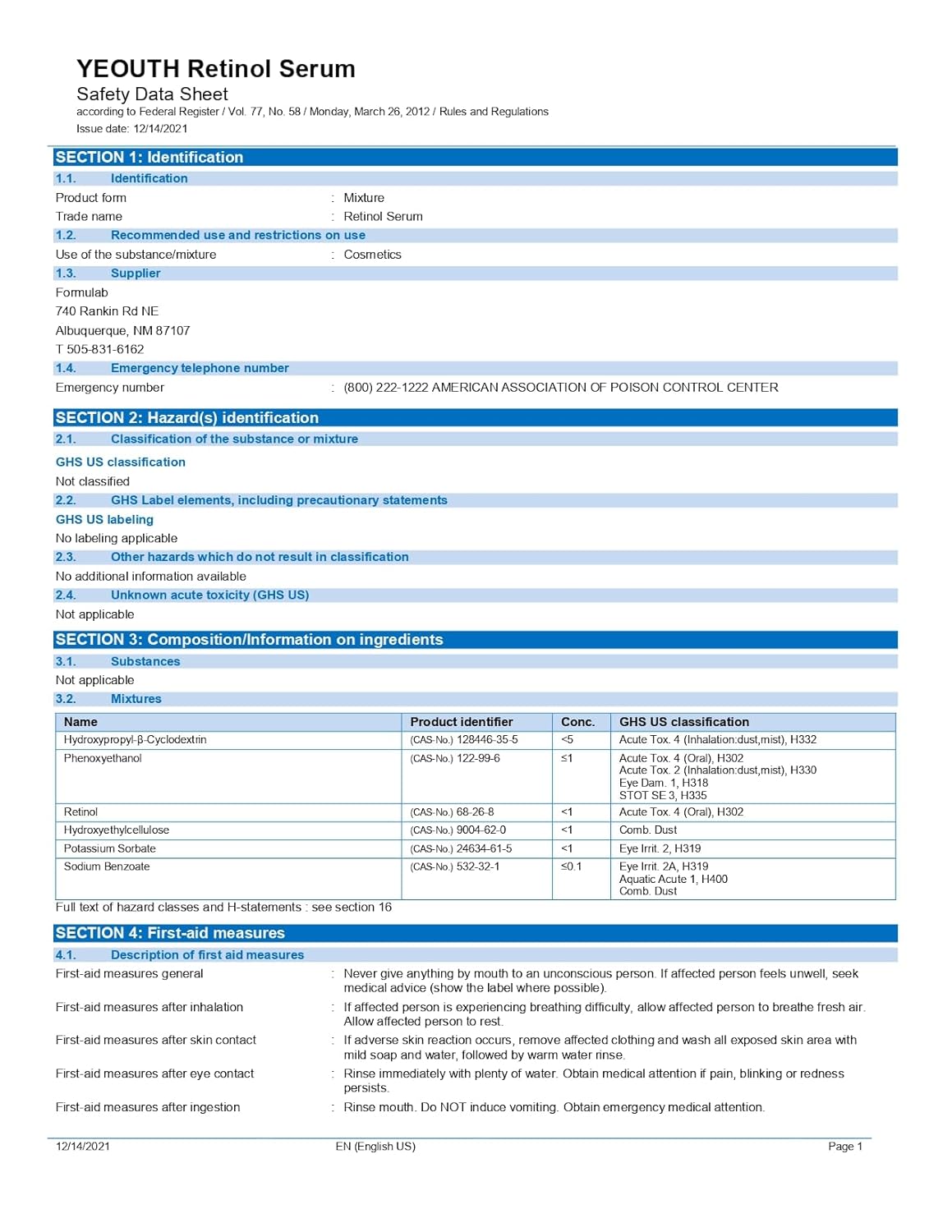 YEOUTH Retinol Serum
Safety Data Sheet
according to Federal Register / Vol. 77, No. 58 / Monday, March 26, 2012 / Rules and Regulations
Issue date: 12/14/2021

SECTION 1: Identification
1.1. Identification
Product form : Mixture
Trade name : Retinol Serum
1.2. Recommended use and restrictions on use
Use of the substance/mixture : Cosmetics
1.3. Supplier
Formulab
740 Rankin Rd NE
Albuquerque, NM 87107
T 505-831-6162
1.4. Emergency telephone number
Emergency number : (800) 222-1222 AMERICAN ASSOCIATION OF POISON CONTROL CENTER

SECTION 2: Hazard(s) identification
2.1. Classification of the substance or mixture
GHS US classification
Not classified
2.2. GHS Label elements, including precautionary statements
GHS US labeling
No labeling applicable
2.3. Other hazards which do not result in classification
No additional information available
2.4. Unknown acute toxicity (GHS US)
Not applicable

SECTION 3: Composition/Information on ingredients
3.1. Substances
Not applicable
3.2. Mixtures

| Name | Product identifier | Conc. | GHS US classification |
|---|---|---|---|
| Hydroxypropyl-β-Cyclodextrin | (CAS-No.) 128446-35-5 | <5 | Acute Tox. 4 (Inhalation:dust,mist), H332 |
| Phenoxyethanol | (CAS-No.) 122-99-6 | ≤1 | Acute Tox. 4 (Oral), H302 Acute Tox. 2 (Inhalation:dust,mist), H330 Eye Dam. 1, H318 STOT SE 3, H335 |
| Retinol | (CAS-No.) 68-26-8 | <1 | Acute Tox. 4 (Oral), H302 |
| Hydroxyethylcellulose | (CAS-No.) 9004-62-0 | <1 | Comb. Dust |
| Potassium Sorbate | (CAS-No.) 24634-61-5 | <1 | Eye Irrit. 2, H319 |
| Sodium Benzoate | (CAS-No.) 532-32-1 | ≤0.1 | Eye Irrit. 2A, H319 Aquatic Acute 1, H400 Comb. Dust |

Full text of hazard classes and H-statements : see section 16

SECTION 4: First-aid measures
4.1. Description of first aid measures
First-aid measures general : Never give anything by mouth to an unconscious person. If affected person feels unwell, seek medical advice (show the label where possible).
First-aid measures after inhalation : If affected person is experiencing breathing difficulty, allow affected person to breathe fresh air. Allow affected person to rest.
First-aid measures after skin contact : If adverse skin reaction occurs, remove affected clothing and wash all exposed skin area with mild soap and water, followed by warm water rinse.
First-aid measures after eye contact : Rinse immediately with plenty of water. Obtain medical attention if pain, blinking or redness persists.
First-aid measures after ingestion : Rinse mouth. Do NOT induce vomiting. Obtain emergency medical attention.

12/14/2021 EN (English US) Page 1